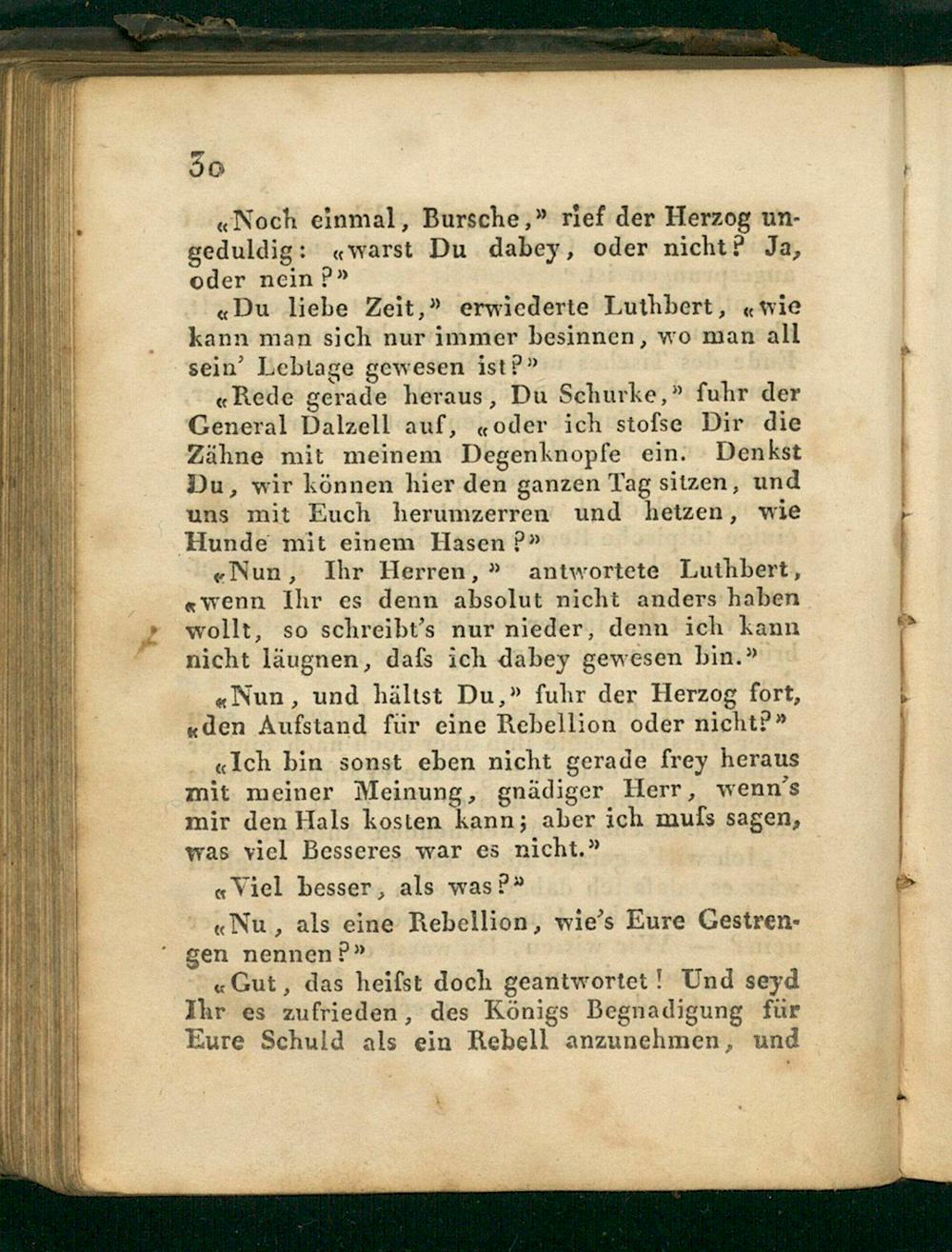 30

«Noch einmal, Bursche,» rief der Herzog ungeduldig: «warst Du dabey, oder nicht? Ja, oder nein?»

«Du liebe Zeit,» erwiederte Luthbert, «wie kann man sich nur immer besinnen, wo man all sein' Lebtage gewesen ist?»

«Rede gerade heraus, Du Schurke,» fuhr der General Dalzell auf, «oder ich stoſse Dir die Zähne mit meinem Degenknopfe ein. Denkst Du, wir können hier den ganzen Tag sitzen, und uns mit Euch herumzerren und hetzen, wie Hunde mit einem Hasen?»

«Nun, Ihr Herren,» antwortete Luthbert, «wenn Ihr es denn absolut nicht anders haben wollt, so schreibt's nur nieder, denn ich kann nicht läugnen, daſs ich dabey gewesen bin.»

«Nun, und hältst Du,» fuhr der Herzog fort, «den Aufstand für eine Rebellion oder nicht?»

«Ich bin sonst eben nicht gerade frey heraus mit meiner Meinung, gnädiger Herr, wenn's mir den Hals kosten kann; aber ich muſs sagen, was viel Besseres war es nicht.»

«Viel besser, als was?»

«Nu, als eine Rebellion, wie's Eure Gestrengen nennen?»

«Gut, das heiſst doch geantwortet! Und seyd Ihr es zufrieden, des Königs Begnadigung für Eure Schuld als ein Rebell anzunehmen, und